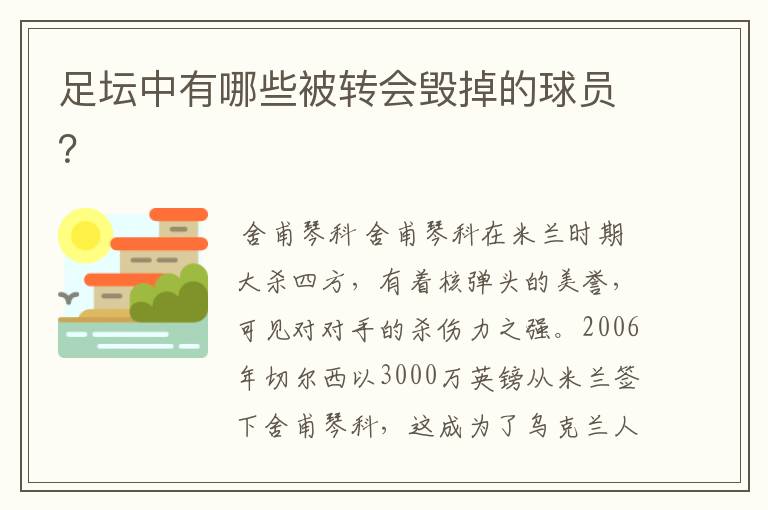 足坛中有哪些被转会毁掉的球员?

舍甫琴科 舍甫琴科在米兰时期大杀四方，有着核弹头的美誉，可见对对手的杀伤力之强。2006年切尔西以3000万英镑从米兰签下舍甫琴科，这成为了乌克兰人